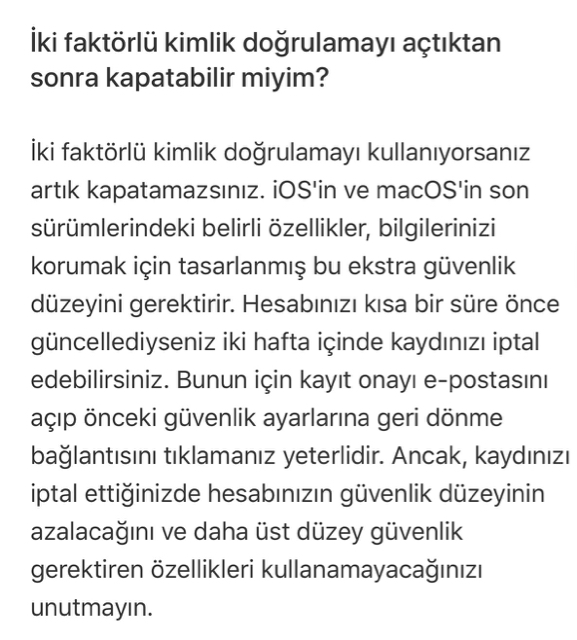 İki faktörlü kimlik doğrulamayı açtıktan sonra kapatabilir miyim?

İki faktörlü kimlik doğrulamayı kullanıyorsanız artık kapatamazsınız. iOS'in ve macOS'in son sürümlerindeki belirli özellikler, bilgilerinizi korumak için tasarlanmış bu ekstra güvenlik düzeyini gerektirir. Hesabınızı kısa bir süre önce güncellediyseniz iki hafta içinde kaydınızı iptal edebilirsiniz. Bunun için kayıt onayı e-postasını açıp önceki güvenlik ayarlarına geri dönme bağlantısını tıklamanız yeterlidir. Ancak, kaydınızı iptal ettiğinizde hesabınızın güvenlik düzeyinin azalacağını ve daha üst düzey güvenlik gerektiren özellikleri kullanamayacağınızı unutmayın.